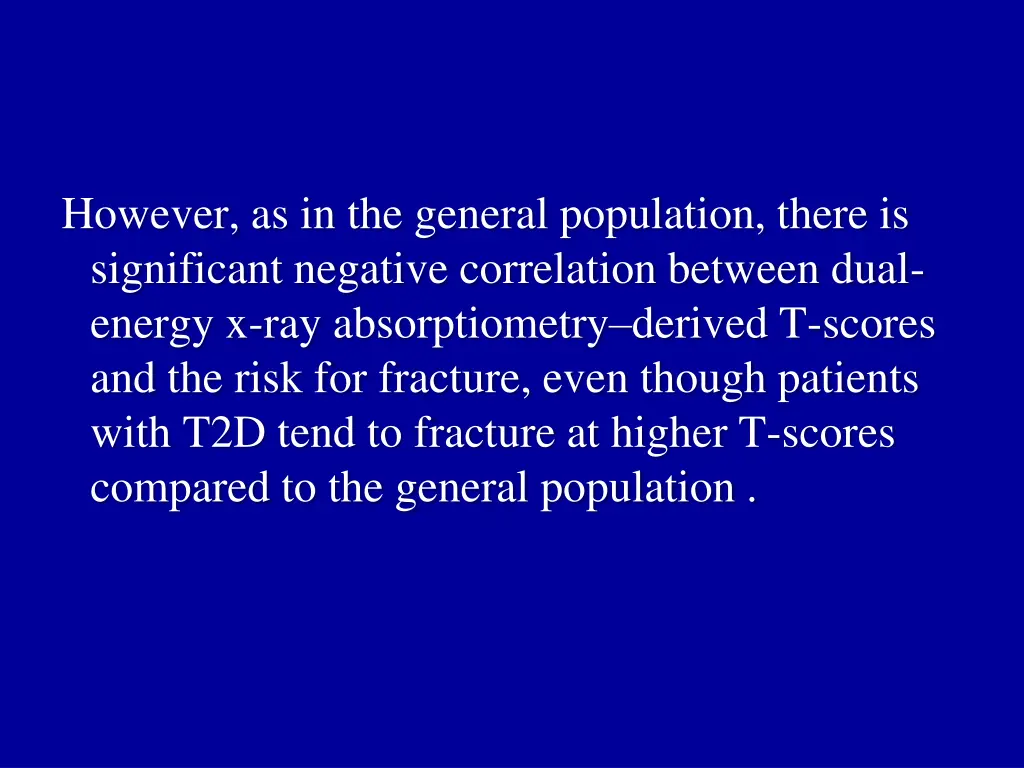 However, as in the general population, there is significant negative correlation between dual-energy x-ray absorptiometry–derived T-scores and the risk for fracture, even though patients with T2D tend to fracture at higher T-scores compared to the general population .